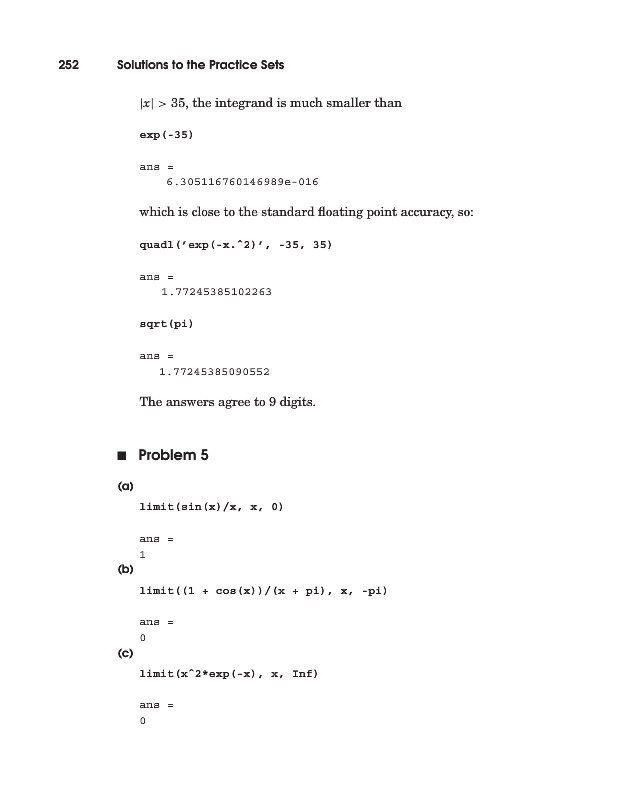 252 Solutions to the Practice Sets

$|x| > 35$, the integrand is much smaller than

exp(-35)

ans =
6.305116760146989e-016

which is close to the standard floating point accuracy, so:

quadl('exp(-x.^2)', -35, 35)

ans =
1.77245385102263

sqrt(pi)

ans =
1.77245385090552

The answers agree to 9 digits.

■ Problem 5

(a)

limit(sin(x)/x, x, 0)

ans =
1

(b)

limit((1 + cos(x))/(x + pi), x, -pi)

ans =
0

(c)

limit(x^2*exp(-x), x, Inf)

ans =
0